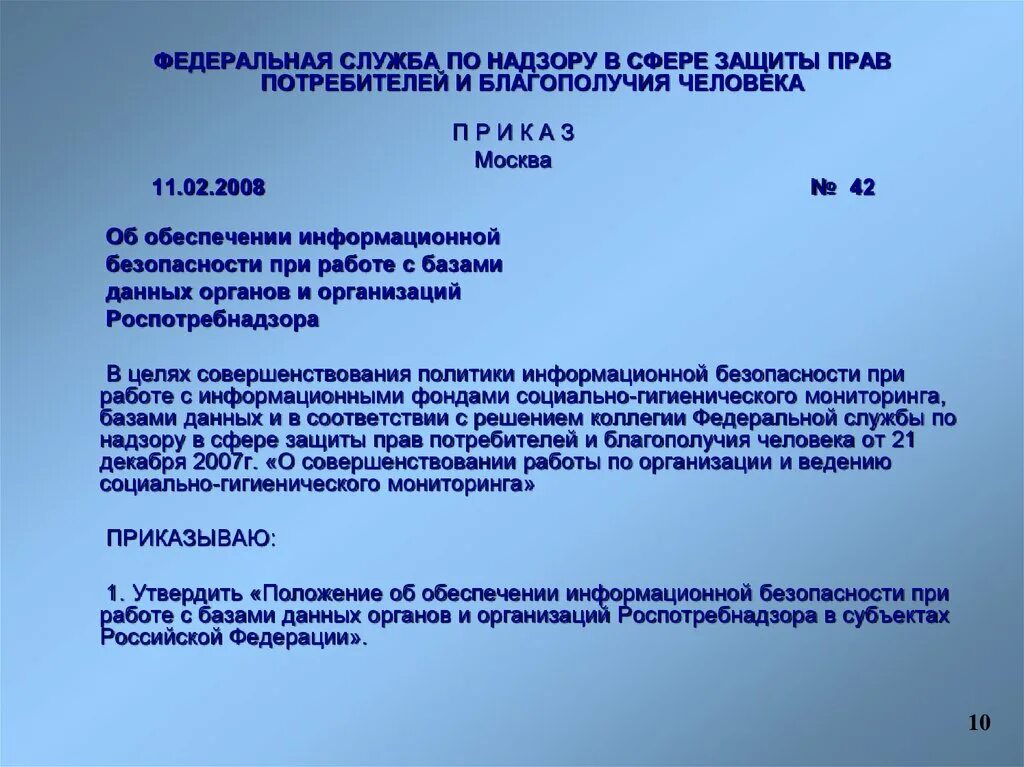 ФЕДЕРАЛЬНАЯ СЛУЖБА ПО НАДЗОРУ В СФЕРЕ ЗАЩИТЫ ПРАВ ПОТРЕБИТЕЛЕЙ И БЛАГОПОЛУЧИЯ ЧЕЛОВЕКА

П Р И К А З
Москва

11.02.2008 № 42

Об обеспечении информационной безопасности при работе с базами данных органов и организаций Роспотребнадзора

В целях совершенствования политики информационной безопасности при работе с информационными фондами социально-гигиенического мониторинга, базами данных и в соответствии с решением коллегии Федеральной службы по надзору в сфере защиты прав потребителей и благополучия человека от 21 декабря 2007г. «О совершенствовании работы по организации и ведению социально-гигиенического мониторинга»

ПРИКАЗЫВАЮ:

1. Утвердить «Положение об обеспечении информационной безопасности при работе с базами данных органов и организаций Роспотребнадзора в субъектах Российской Федерации».

10